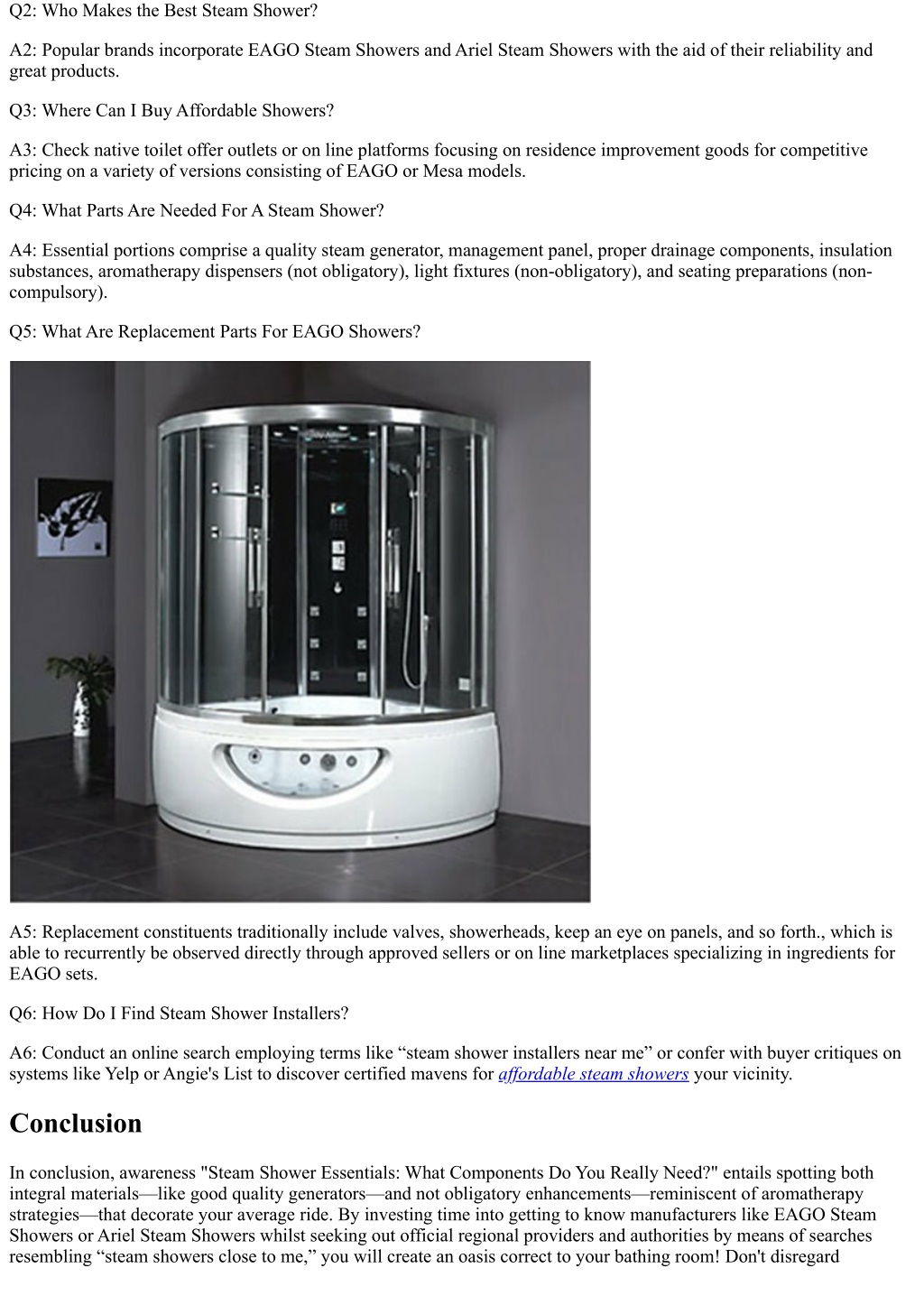 Q2: Who Makes the Best Steam Shower?

A2: Popular brands incorporate EAGO Steam Showers and Ariel Steam Showers with the aid of their reliability and great products.

Q3: Where Can I Buy Affordable Showers?

A3: Check native toilet offer outlets or on line platforms focusing on residence improvement goods for competitive pricing on a variety of versions consisting of EAGO or Mesa models.

Q4: What Parts Are Needed For A Steam Shower?

A4: Essential portions comprise a quality steam generator, management panel, proper drainage components, insulation substances, aromatherapy dispensers (not obligatory), light fixtures (non-obligatory), and seating preparations (non-compulsory).

Q5: What Are Replacement Parts For EAGO Showers?

A5: Replacement constituents traditionally include valves, showerheads, keep an eye on panels, and so forth., which is able to recurrently be observed directly through approved sellers or on line marketplaces specializing in ingredients for EAGO sets.

Q6: How Do I Find Steam Shower Installers?

A6: Conduct an online search employing terms like “steam shower installers near me” or confer with buyer critiques on systems like Yelp or Angie's List to discover certified mavens for affordable steam showers your vicinity.

Conclusion

In conclusion, awareness "Steam Shower Essentials: What Components Do You Really Need?" entails spotting both integral materials—like good quality generators—and not obligatory enhancements—reminiscent of aromatherapy strategies—that decorate your average ride. By investing time into getting to know manufacturers like EAGO Steam Showers or Ariel Steam Showers whilst seeking out official regional providers and authorities by means of searches resembling “steam showers close to me,” you will create an oasis correct to your bathing room! Don't disregard